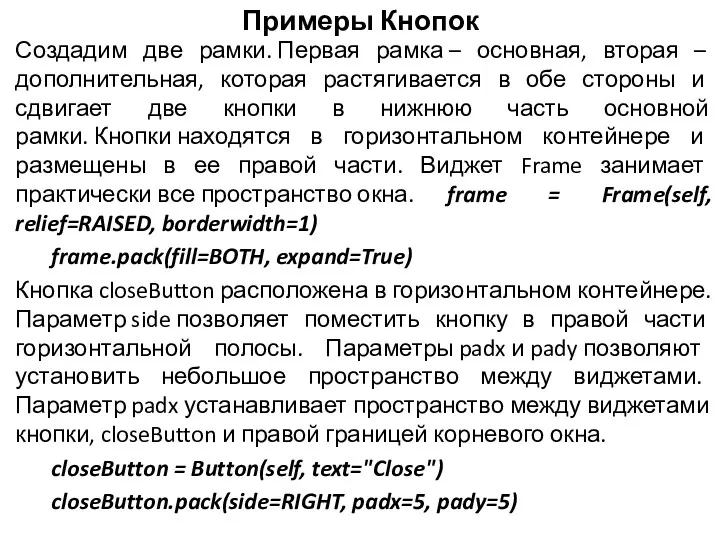 Примеры Кнопок

Создадим две рамки. Первая рамка – основная, вторая – дополнительная, которая растягивается в обе стороны и сдвигает две кнопки в нижнюю часть основной рамки. Кнопки находятся в горизонтальном контейнере и размещены в ее правой части. Виджет Frame занимает практически все пространство окна. frame = Frame(self, relief=RAISED, borderwidth=1)

frame.pack(fill=BOTH, expand=True)

Кнопка closeButton расположена в горизонтальном контейнере. Параметр side позволяет поместить кнопку в правой части горизонтальной полосы. Параметры padx и pady позволяют установить небольшое пространство между виджетами. Параметр padx устанавливает пространство между виджетами кнопки, closeButton и правой границей корневого окна.

closeButton = Button(self, text="Close")

closeButton.pack(side=RIGHT, padx=5, pady=5)